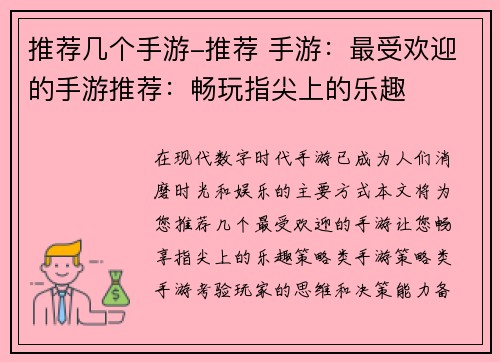 推荐几个手游–推荐 手游：最受欢迎的手游推荐：畅玩指尖上的乐趣

在现代数字时代手游已成为人们消磨时光和娱乐的主要方式本文将为您推荐几个最受欢迎的手游让您畅享指尖上的乐趣策略类手游策略类手游考验玩家的思维和决策能力备

$